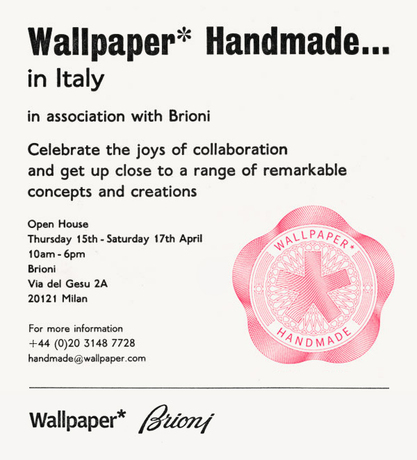 Wallpaper* Handmade...
in Italy

in association with Brioni

Celebrate the joys of collaboration and get up close to a range of remarkable concepts and creations

Open House
Thursday 15th - Saturday 17th April
10am - 6pm
Brioni
Via del Gesu 2A
20121 Milan

For more information
+44 (0)20 3148 7728
handmade@wallpaper.com

WALLPAPER*
HANDMADE

Wallpaper* Brioni